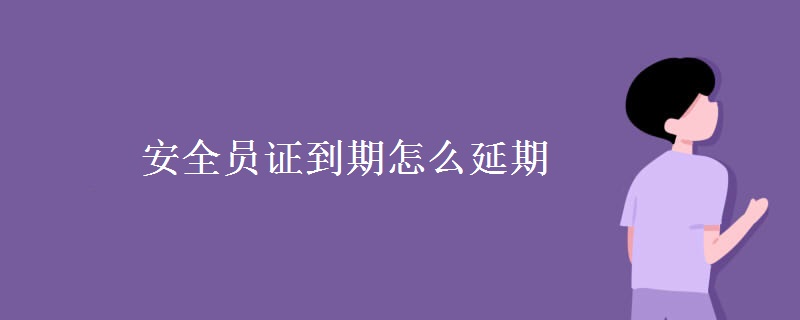 安全员证到期怎么延期